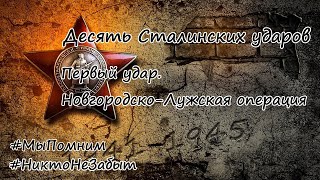 Десять Сталинских ударов

Первый удар.

Новгородско-Лужская операция

1941-1945

#МыПомним
#НиктоНеЗабыт